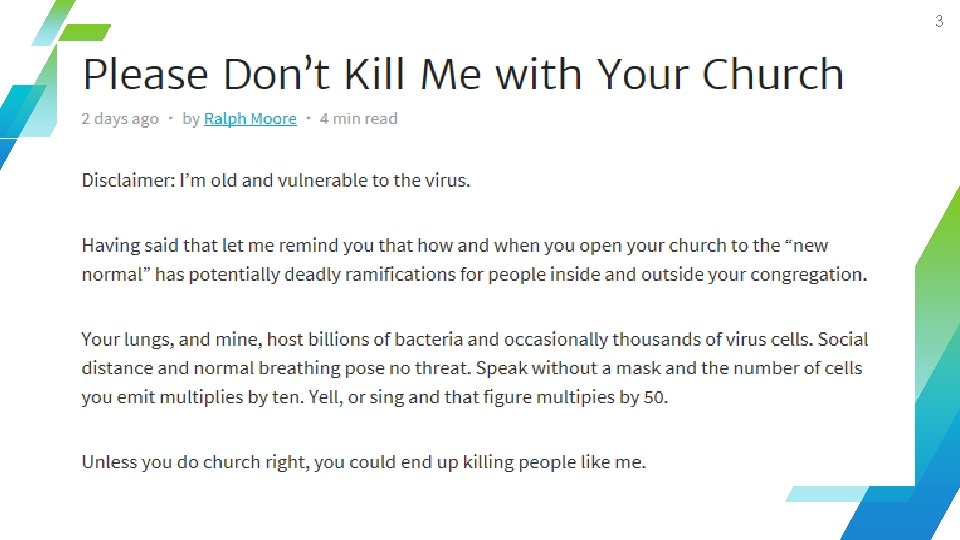 3

Please Don't Kill Me with Your Church

2 days ago · by Ralph Moore · 4 min read

Disclaimer: I'm old and vulnerable to the virus.

Having said that let me remind you that how and when you open your church to the "new normal" has potentially deadly ramifications for people inside and outside your congregation.

Your lungs, and mine, host billions of bacteria and occasionally thousands of virus cells. Social distance and normal breathing pose no threat. Speak without a mask and the number of cells you emit multiplies by ten. Yell, or sing and that figure multipies by 50.

Unless you do church right, you could end up killing people like me.